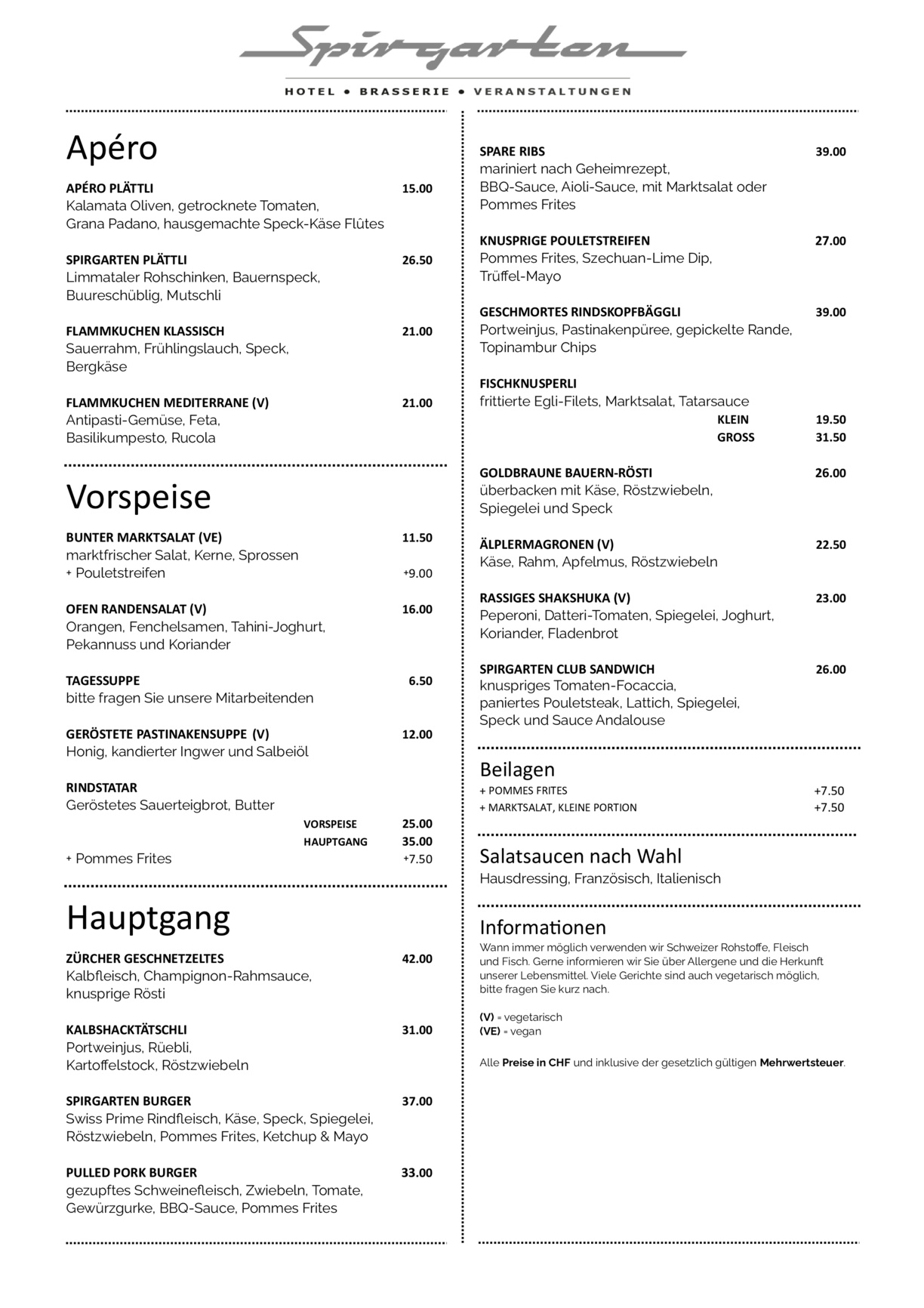 Spirgarten

HOTEL • BRASSERIE • VERANSTALTUNGEN

Apéro

APÉRO PLÄTTLI 15.00
Kalamata Oliven, getrocknete Tomaten, Grana Padano, hausgemachte Speck-Käse Flûtes

SPIRGARTEN PLÄTTLI 26.50
Limmataler Rohschinken, Bauernspeck, Buureschüblig, Mutschli

FLAMMKUCHEN KLASSISCH 21.00
Sauerrahm, Frühlingslauch, Speck, Bergkäse

FLAMMKUCHEN MEDITERRANE (V) 21.00
Antipasti-Gemüse, Feta, Basilikumpesto, Rucola

Vorspeise

BUNTER MARKTSALAT (VE) 11.50
marktfrischer Salat, Kerne, Sprossen
+ Pouletstreifen +9.00

OFEN RANDENSALAT (V) 16.00
Orangen, Fenchelsamen, Tahini-Joghurt, Pekannuss und Koriander

TAGESSUPPE 6.50
bitte fragen Sie unsere Mitarbeitenden

GERÖSTETE PASTINAKENSUPPE (V) 12.00
Honig, kandierter Ingwer und Salbeiöl

RINDSTATAR
Geröstetes Sauerteigbrot, Butter
VORSPEISE 25.00
HAUPTGANG 35.00
+ Pommes Frites +7.50

Hauptgang

ZÜRCHER GESCHNETZELTES 42.00
Kalbfleisch, Champignon-Rahmsauce, knusprige Rösti

KALBSHACKTÄTSCHLI 31.00
Portweinjus, Rüebli, Kartoffelstock, Röstzwiebeln

SPIRGARTEN BURGER 37.00
Swiss Prime Rindfleisch, Käse, Speck, Spiegelei, Röstzwiebeln, Pommes Frites, Ketchup & Mayo

PULLED PORK BURGER 33.00
gezupftes Schweinefleisch, Zwiebeln, Tomate, Gewürzgurke, BBQ-Sauce, Pommes Frites

SPARE RIBS 39.00
mariniert nach Geheimrezept, BBQ-Sauce, Aioli-Sauce, mit Marktsalat oder Pommes Frites

KNUSPRIGE POULETSTREIFEN 27.00
Pommes Frites, Szechuan-Lime Dip, Trüffel-Mayo

GESCHMORTES RINDSKOPFBÄGGLI 39.00
Portweinjus, Pastinakenpüree, gepickelte Rande, Topinambur Chips

FISCHKNUSPERLI
frittierte Egli-Filets, Marktsalat, Tatarsauce
KLEIN 19.50
GROSS 31.50

GOLDBRAUNE BAUERN-RÖSTI 26.00
überbacken mit Käse, Röstzwiebeln, Spiegelei und Speck

ÄLPLERMAGRONEN (V) 22.50
Käse, Rahm, Apfelmus, Röstzwiebeln

RASSIGES SHAKSHUKA (V) 23.00
Peperoni, Datteri-Tomaten, Spiegelei, Joghurt, Koriander, Fladenbrot

SPIRGARTEN CLUB SANDWICH 26.00
knuspriges Tomaten-Focaccia, paniertes Pouletsteak, Lattich, Spiegelei, Speck und Sauce Andalouse

Beilagen
+ POMMES FRITES +7.50
+ MARKTSALAT, KLEINE PORTION +7.50

Salatsaucen nach Wahl
Hausdressing, Französisch, Italienisch

Informationen
Wann immer möglich verwenden wir Schweizer Rohstoffe, Fleisch und Fisch. Gerne informieren wir Sie über Allergene und die Herkunft unserer Lebensmittel. Viele Gerichte sind auch vegetarisch möglich, bitte fragen Sie kurz nach.

(V) = vegetarisch
(VE) = vegan

Alle Preise in CHF und inklusive der gesetzlich gültigen Mehrwertsteuer.